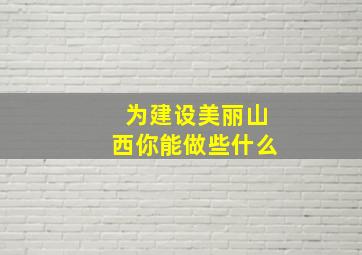 为建设美丽山西你能做些什么